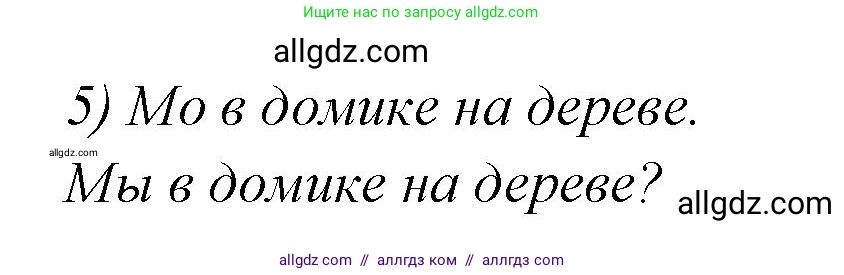 Ищите нас по запросу allgdz.com

allgdz.com

5) Мо в домике на дереве.

allgdz.com

Мы в домике на дереве?

allgdz.com

allgdz com // аллгдз ком // аллгдз com